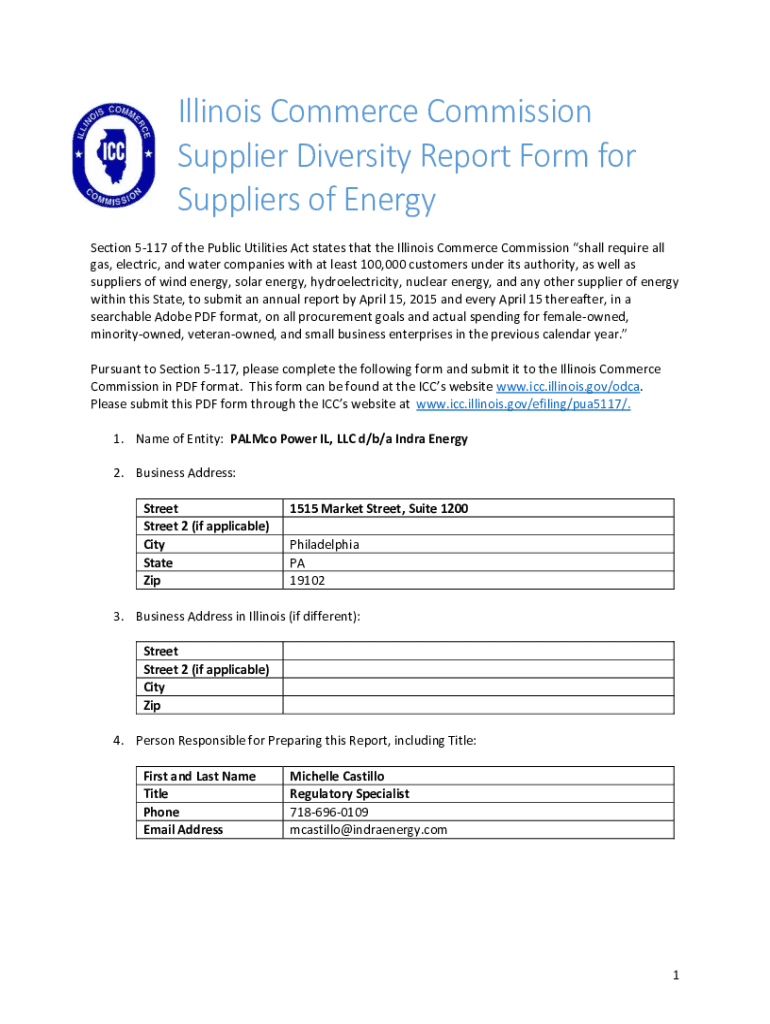 ILLINOIS COMMERCE COMMISSION ICC

Illinois Commerce Commission Supplier Diversity Report Form for Suppliers of Energy

Section 5-117 of the Public Utilities Act states that the Illinois Commerce Commission "shall require all gas, electric, and water companies with at least 100,000 customers under its authority, as well as suppliers of wind energy, solar energy, hydroelectricity, nuclear energy, and any other supplier of energy within this State, to submit an annual report by April 15, 2015 and every April 15 thereafter, in a searchable Adobe PDF format, on all procurement goals and actual spending for female-owned, minority-owned, veteran-owned, and small business enterprises in the previous calendar year."

Pursuant to Section 5-117, please complete the following form and submit it to the Illinois Commerce Commission in PDF format. This form can be found at the ICC's website www.icc.illinois.gov/odca. Please submit this PDF form through the ICC's website at www.icc.illinois.gov/efiling/pua5117/.

1. Name of Entity: PALMco Power IL, LLC d/b/a Indra Energy

2. Business Address:

| Street | 1515 Market Street, Suite 1200 |
|---|---|
| Street 2 (if applicable) | |
| City | Philadelphia |
| State | PA |
| Zip | 19102 |

3. Business Address in Illinois (if different):

| Street | |
|---|---|
| Street 2 (if applicable) | |
| City | |
| Zip | |

4. Person Responsible for Preparing this Report, including Title:

| First and Last Name | Michelle Castillo |
|---|---|
| Title | Regulatory Specialist |
| Phone | 718-696-0109 |
| Email Address | mcastillo@indraenergy.com |

1